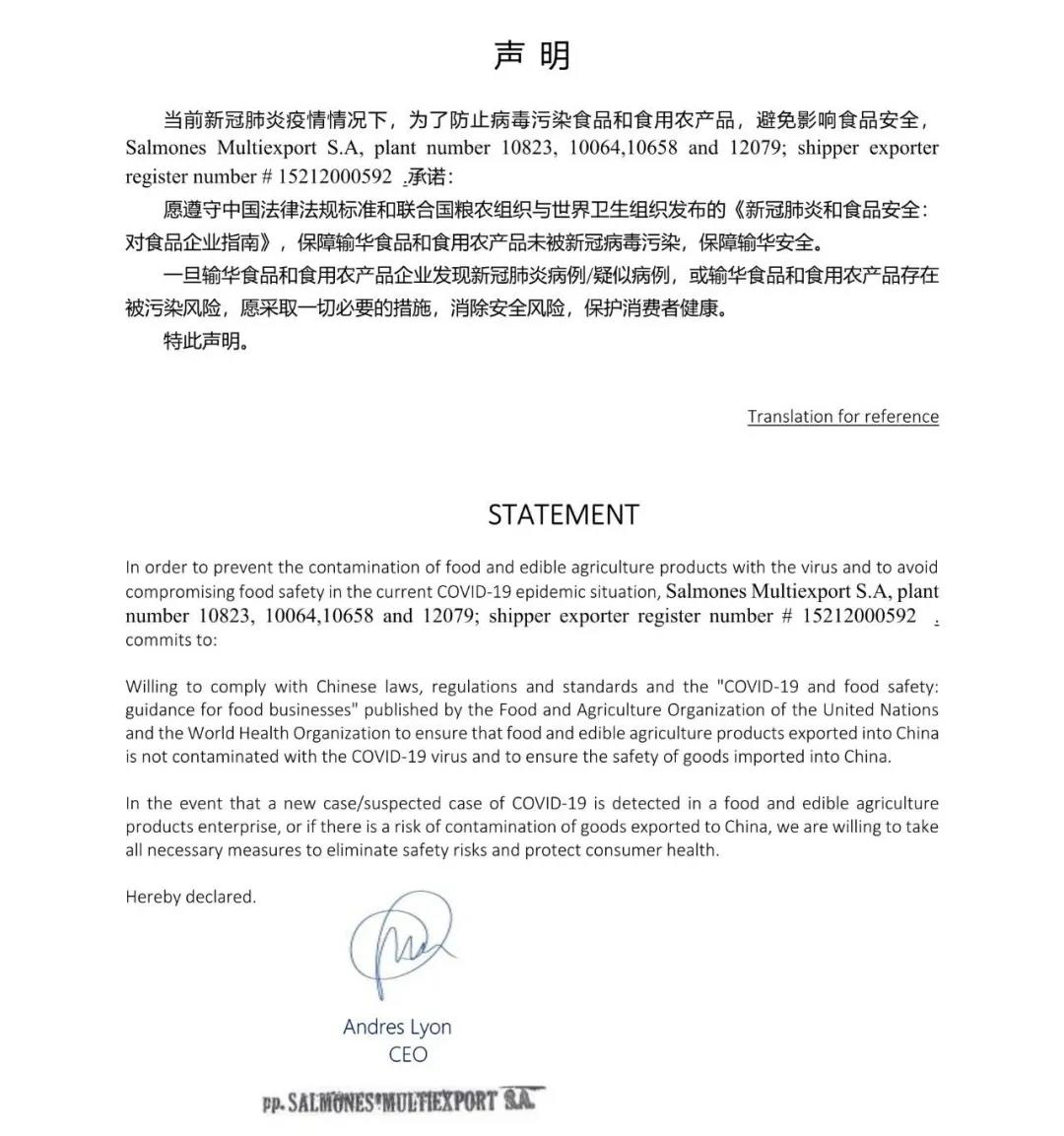 声 明

当前新冠肺炎疫情情况下，为了防止病毒污染食品和食用农产品，避免影响食品安全，Salmones Multiexport S.A, plant number 10823, 10064,10658 and 12079; shipper exporter register number # 15212000592 .承诺：

愿遵守中国法律法规标准和联合国粮农组织与世界卫生组织发布的《新冠肺炎和食品安全：对食品企业指南》，保障输华食品和食用农产品未被新冠病毒污染，保障输华安全。

一旦输华食品和食用农产品企业发现新冠肺炎病例/疑似病例，或输华食品和食用农产品存在被污染风险，愿采取一切必要的措施，消除安全风险，保护消费者健康。

特此声明。

Translation for reference

STATEMENT

In order to prevent the contamination of food and edible agriculture products with the virus and to avoid compromising food safety in the current COVID-19 epidemic situation, Salmones Multiexport S.A, plant number 10823, 10064,10658 and 12079; shipper exporter register number # 15212000592 . commits to:

Willing to comply with Chinese laws, regulations and standards and the "COVID-19 and food safety: guidance for food businesses" published by the Food and Agriculture Organization of the United Nations and the World Health Organization to ensure that food and edible agriculture products exported into China is not contaminated with the COVID-19 virus and to ensure the safety of goods imported into China.

In the event that a new case/suspected case of COVID-19 is detected in a food and edible agriculture products enterprise, or if there is a risk of contamination of goods exported to China, we are willing to take all necessary measures to eliminate safety risks and protect consumer health.

Hereby declared.

Andres Lyon
CEO

pp. SALMONES MULTIEXPORT S.A.